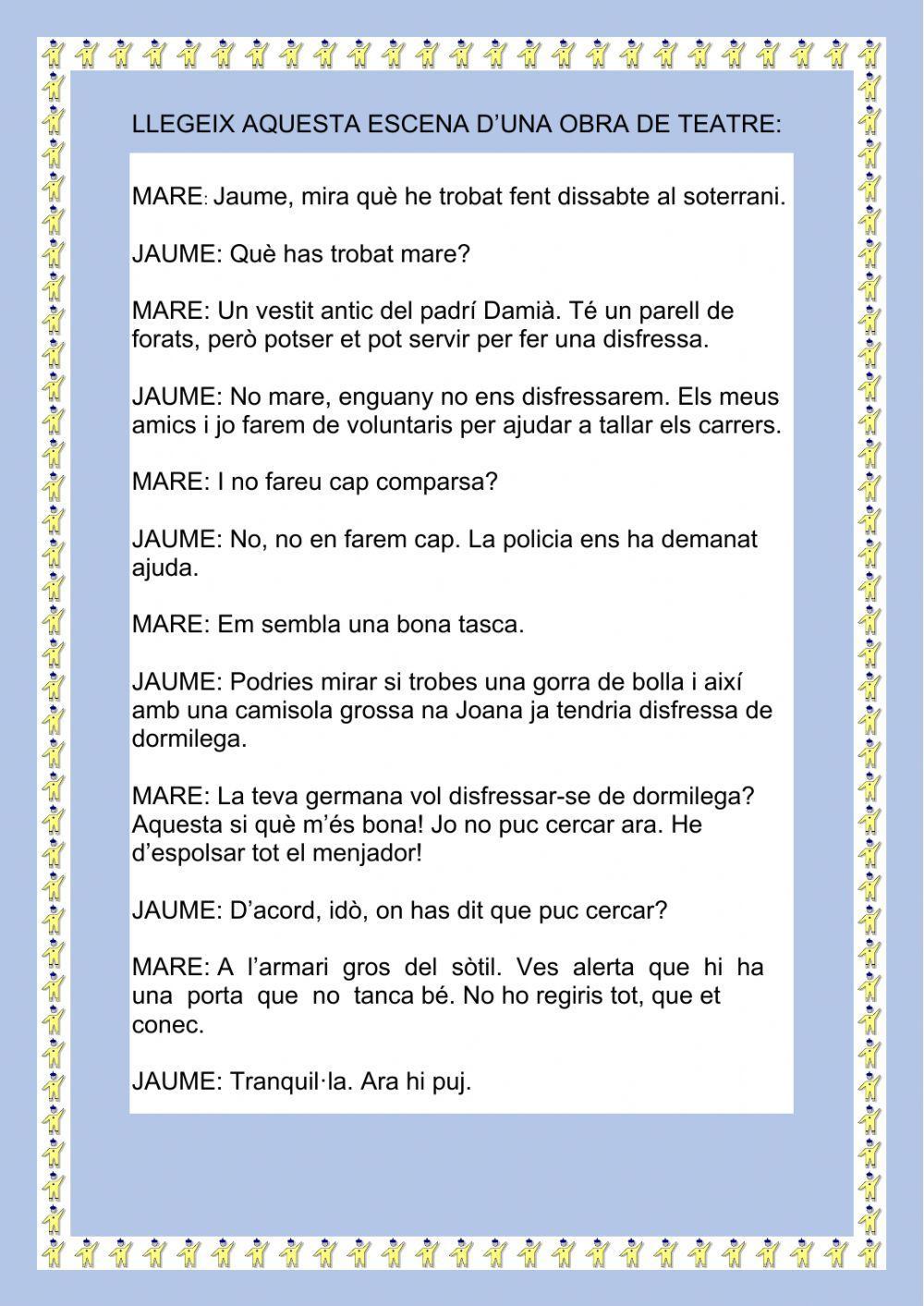 LLEGEIX AQUESTA ESCENA D'UNA OBRA DE TEATRE:

MARE: Jaume, mira què he trobat fent dissabte al soterrani.

JAUME: Què has trobat mare?

MARE: Un vestit antic del padrí Damià. Té un parell de forats, però potser et pot servir per fer una disfressa.

JAUME: No mare, enguany no ens disfressarem. Els meus amics i jo farem de voluntaris per ajudar a tallar els carrers.

MARE: I no fareu cap comparsa?

JAUME: No, no en farem cap. La policia ens ha demanat ajuda.

MARE: Em sembla una bona tasca.

JAUME: Podries mirar si trobes una gorra de bolla i així amb una camisola grossa na Joana ja tendria disfressa de dormilega.

MARE: La teva germana vol disfressar-se de dormilega? Aquesta si què m'és bona! Jo no puc cercar ara. He d'espolsar tot el menjador!

JAUME: D'acord, idò, on has dit que puc cercar?

MARE: A l'armari gros del sòtil. Ves alerta que hi ha una porta que no tanca bé. No ho regiris tot, que et conec.

JAUME: Tranquil·la. Ara hi puj.